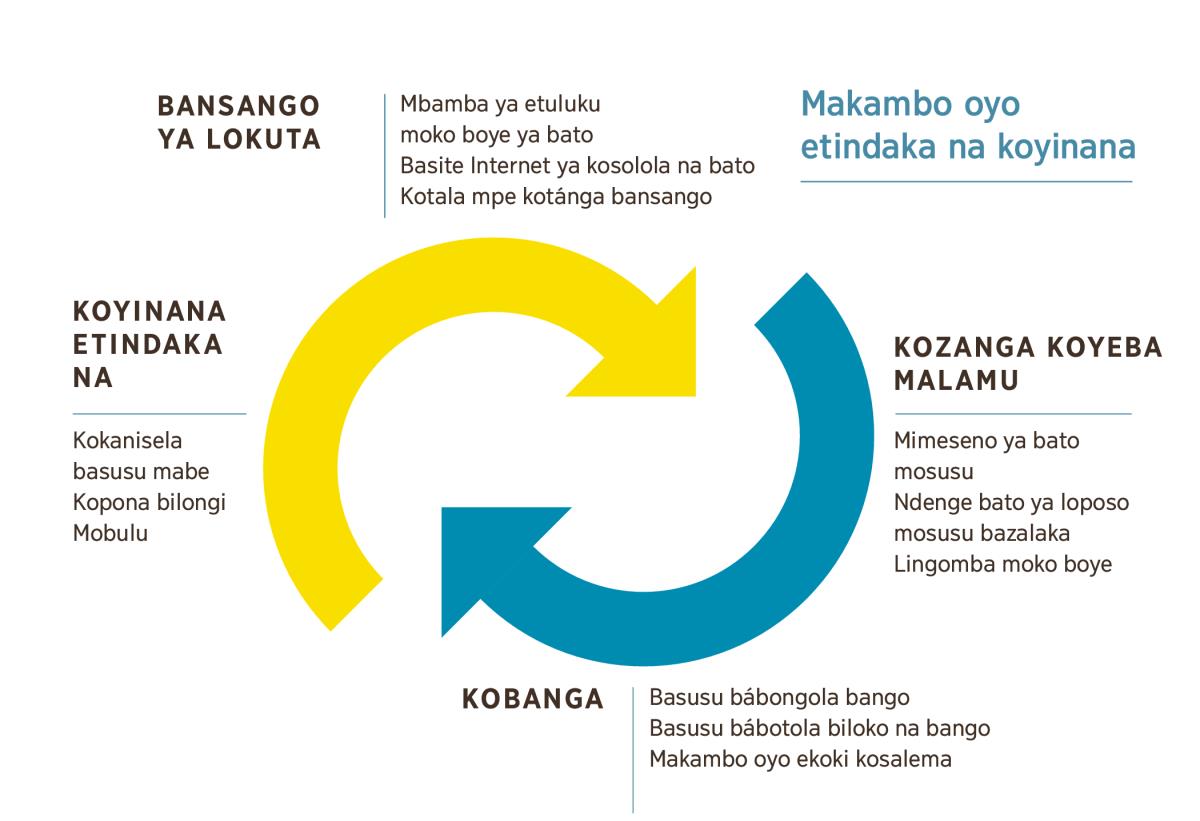 Makambo oyo etindaka na koyinana

BANSANGO YA LOKUTA

Mbamba ya etuluku moko boye ya bato
Basite Internet ya kosolola na bato
Kotala mpe kotánga bansango

KOZANGA KOYEBA MALAMU

Mimeseno ya bato mosusu
Ndenge bato ya loposo mosusu bazalaka
Lingomba moko boye

KOBANGA

Basusu bábongola bango
Basusu bábotola biloko na bango
Makambo oyo ekoki kosalema

KOYINANA ETINDAKA NA

Kokanisela basusu mabe
Kopona bilongi
Mobulu